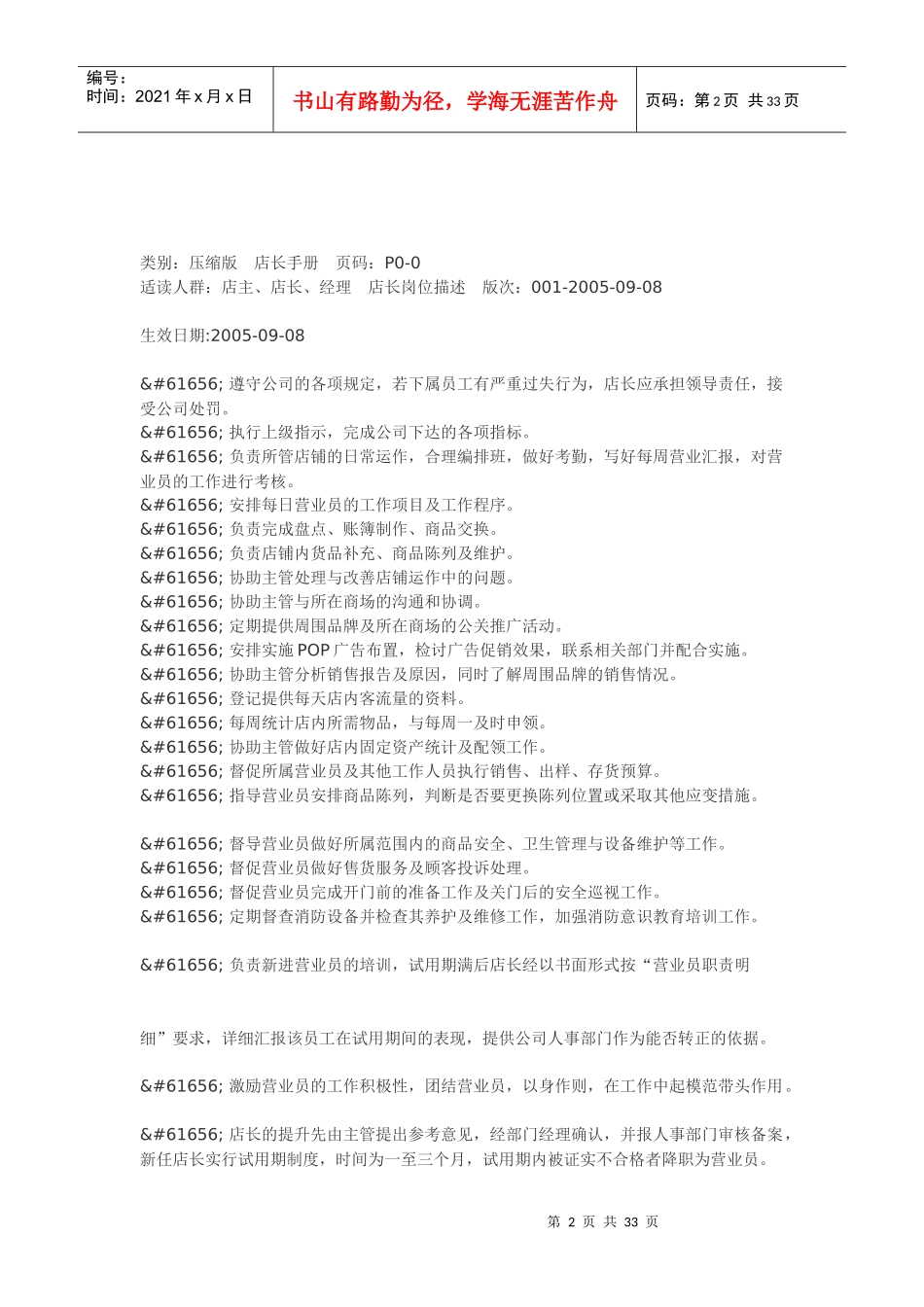 编号：
时间：2021 年 x 月 x 日

书山有路勤为径，学海无涯苦作舟

页码：第 2 页 共 33 页

类别：压缩版　店长手册　页码：P0-0
适读人群：店主、店长、经理　店长岗位描述　版次：001-2005-09-08

生效日期:2005-09-08

&#61656; 遵守公司的各项规定，若下属员工有严重过失行为，店长应承担领导责任，接受公司处罚。
&#61656; 执行上级指示，完成公司下达的各项指标。
&#61656; 负责所管店铺的日常运作，合理编排班，做好考勤，写好每周营业汇报，对营业员的工作进行考核。
&#61656; 安排每日营业员的工作项目及工作程序。
&#61656; 负责完成盘点、账簿制作、商品交换。
&#61656; 负责店铺内货品补充、商品陈列及维护。
&#61656; 协助主管处理与改善店铺运作中的问题。
&#61656; 协助主管与所在商场的沟通和协调。
&#61656; 定期提供周围品牌及所在商场的公关推广活动。
&#61656; 安排实施 POP 广告布置，检讨广告促销效果，联系相关部门并配合实施。
&#61656; 协助主管分析销售报告及原因，同时了解周围品牌的销售情况。
&#61656; 登记提供每天店内客流量的资料。
&#61656; 每周统计店内所需物品，与每周一及时申领。
&#61656; 协助主管做好店内固定资产统计及配领工作。
&#61656; 督促所属营业员及其他工作人员执行销售、出样、存货预算。
&#61656; 指导营业员安排商品陈列，判断是否要更换陈列位置或采取其他应变措施。

&#61656; 督导营业员做好所属范围内的商品安全、卫生管理与设备维护等工作。
&#61656; 督促营业员做好售货服务及顾客投诉处理。
&#61656; 督促营业员完成开门前的准备工作及关门后的安全巡视工作。
&#61656; 定期督查消防设备并检查其养护及维修工作，加强消防意识教育培训工作。

&#61656; 负责新进营业员的培训，试用期满后店长经以书面形式按“营业员职责明

细”要求，详细汇报该员工在试用期间的表现，提供公司人事部门作为能否转正的依据。

&#61656; 激励营业员的工作积极性，团结营业员，以身作则，在工作中起模范带头作用。

&#61656; 店长的提升先由主管提出参考意见，经部门经理确认，并报人事部门审核备案，新任店长实行试用期制度，时间为一至三个月，试用期内被证实不合格者降职为营业员。

第 2 页 共 33 页